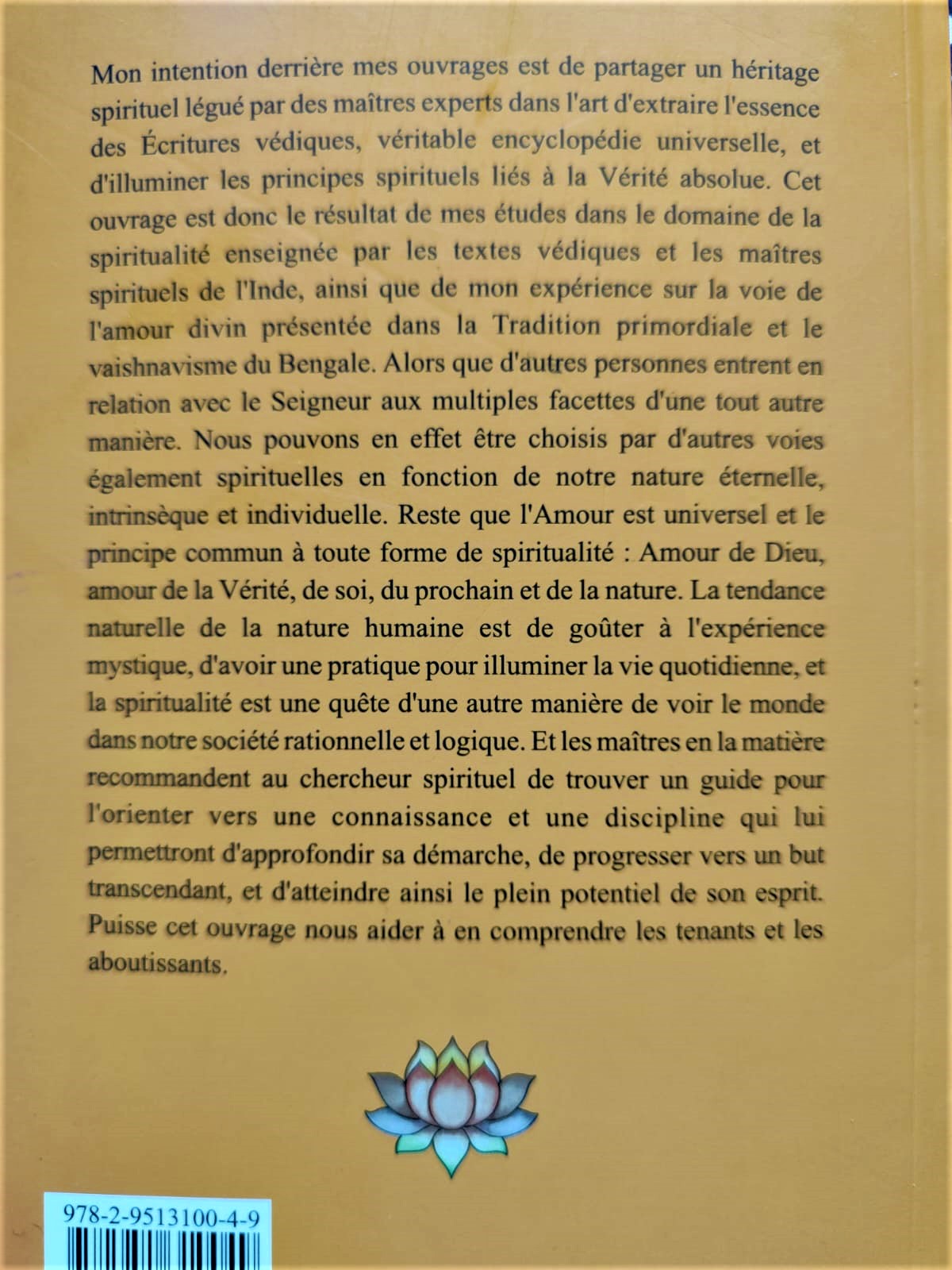 Mon intention derrière mes ouvrages est de partager un héritage spirituel légué par des maîtres experts dans l'art d'extraire l'essence des Écritures védiques, véritable encyclopédie universelle, et d'illuminer les principes spirituels liés à la Vérité absolue. Cet ouvrage est donc le résultat de mes études dans le domaine de la spiritualité enseignée par les textes védiques et les maîtres spirituels de l'Inde, ainsi que de mon expérience sur la voie de l'amour divin présentée dans la Tradition primordiale et le vaishnavisme du Bengale. Alors que d'autres personnes entrent en relation avec le Seigneur aux multiples facettes d'une tout autre manière. Nous pouvons en effet être choisis par d'autres voies également spirituelles en fonction de notre nature éternelle, intrinsèque et individuelle. Reste que l'Amour est universel et le principe commun à toute forme de spiritualité : Amour de Dieu, amour de la Vérité, de soi, du prochain et de la nature. La tendance naturelle de la nature humaine est de goûter à l'expérience mystique, d'avoir une pratique pour illuminer la vie quotidienne, et la spiritualité est une quête d'une autre manière de voir le monde dans notre société rationnelle et logique. Et les maîtres en la matière recommandent au chercheur spirituel de trouver un guide pour l'orienter vers une connaissance et une discipline qui lui permettront d'approfondir sa démarche, de progresser vers un but transcendant, et d'atteindre ainsi le plein potentiel de son esprit. Puisse cet ouvrage nous aider à en comprendre les tenants et les aboutissants.

978-2-9513100-4-9